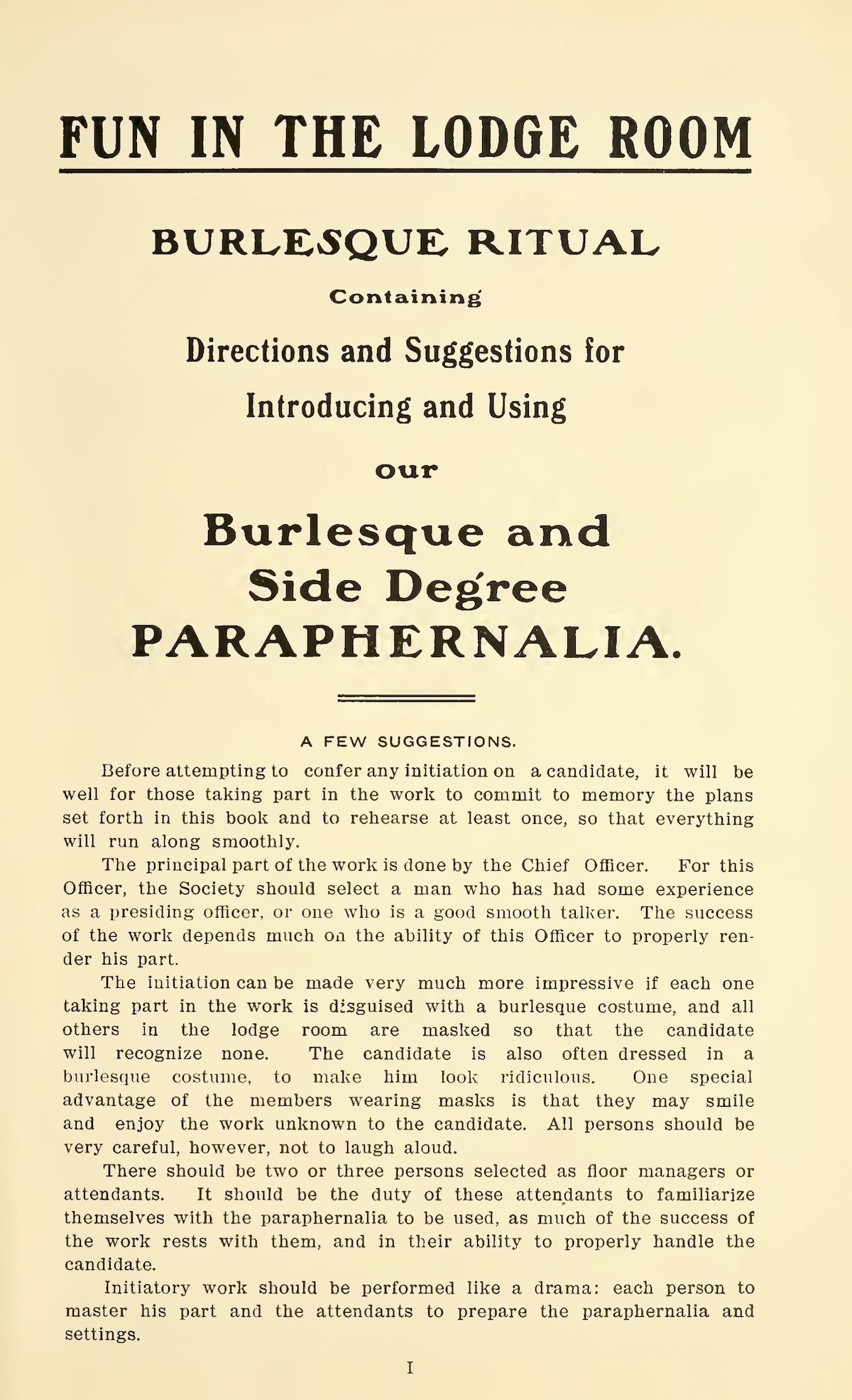 FUN IN THE LODGE ROOM

BURLESQUE RITUAL

Containing

Directions and Suggestions for Introducing and Using

our

Burlesque and Side Degree PARAPHERNALIA.

A FEW SUGGESTIONS.

Before attempting to confer any initiation on a candidate, it will be well for those taking part in the work to commit to memory the plans set forth in this book and to rehearse at least once, so that everything will run along smoothly.

The principal part of the work is done by the Chief Officer. For this Officer, the Society should select a man who has had some experience as a presiding officer, or one who is a good smooth talker. The success of the work depends much on the ability of this Officer to properly render his part.

The initiation can be made very much more impressive if each one taking part in the work is disguised with a burlesque costume, and all others in the lodge room are masked so that the candidate will recognize none. The candidate is also often dressed in a burlesque costume, to make him look ridiculous. One special advantage of the members wearing masks is that they may smile and enjoy the work unknown to the candidate. All persons should be very careful, however, not to laugh aloud.

There should be two or three persons selected as floor managers or attendants. It should be the duty of these attendants to familiarize themselves with the paraphernalia to be used, as much of the success of the work rests with them, and in their ability to properly handle the candidate.

Initiatory work should be performed like a drama: each person to master his part and the attendants to prepare the paraphernalia and settings.

I